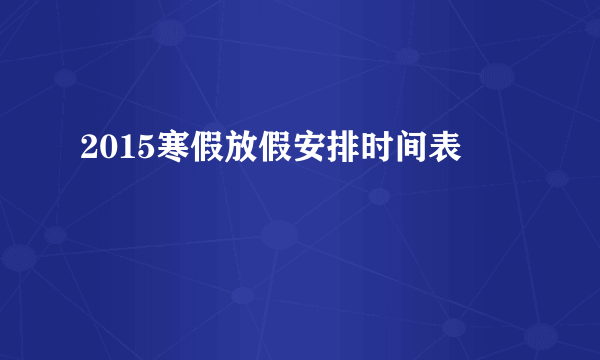 2015寒假放假安排时间表